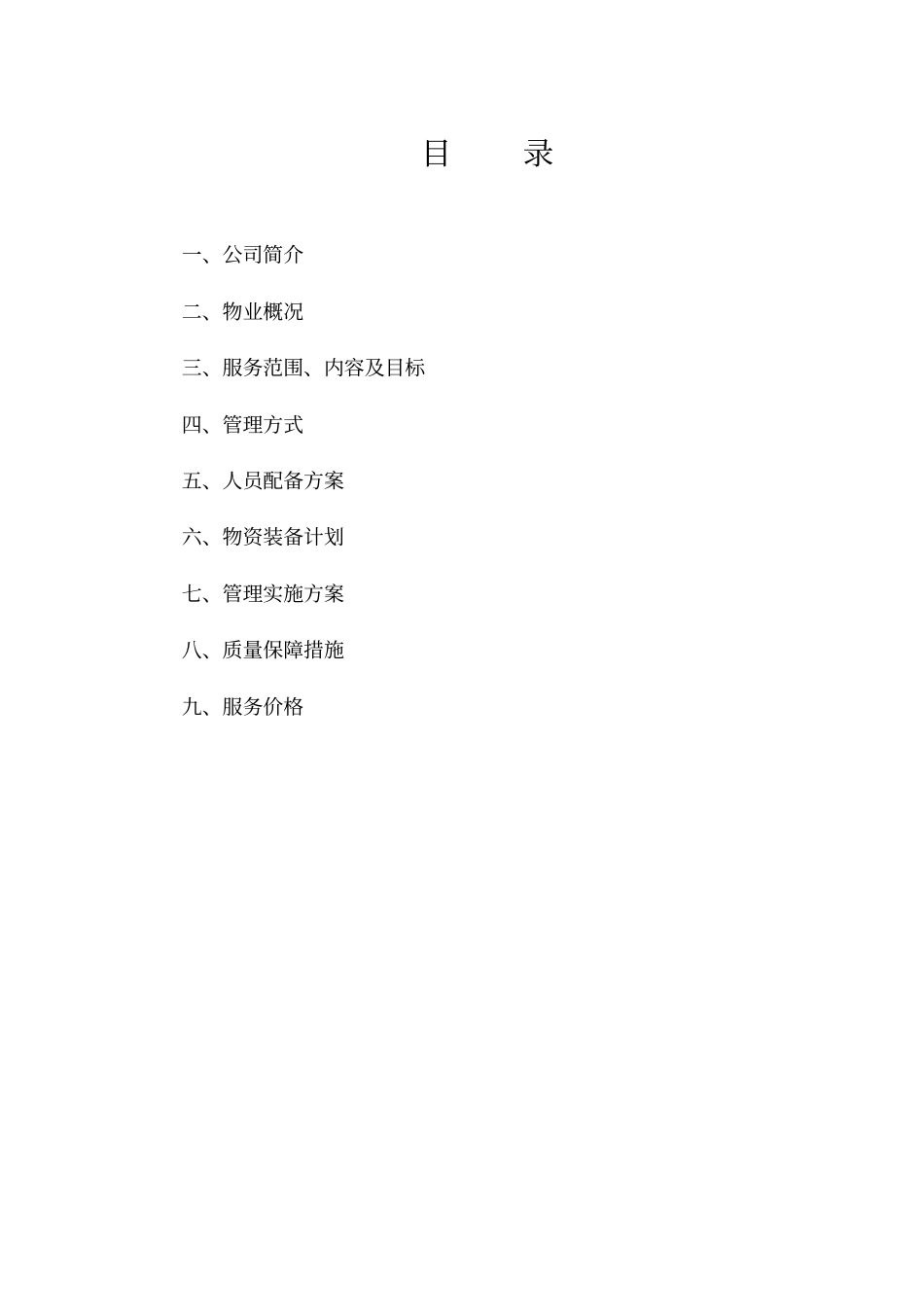 目　　录

一、公司简介

二、物业概况

三、服务范围、内容及目标

四、管理方式

五、人员配备方案

六、物资装备计划

七、管理实施方案

八、质量保障措施

九、服务价格